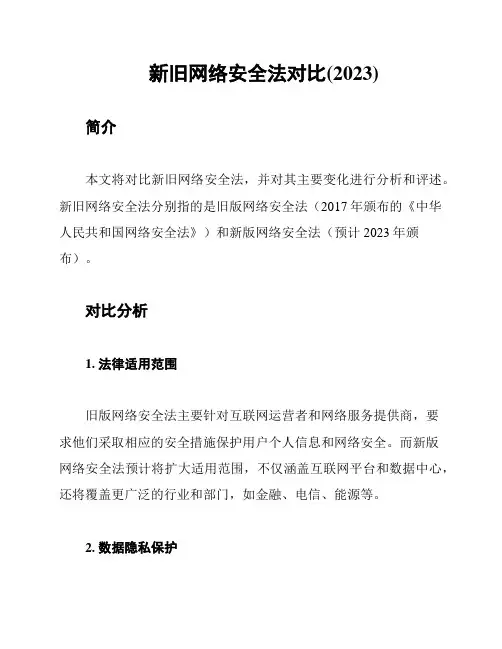 新旧网络安全法对比(2023)

简介

本文将对比新旧网络安全法，并对其主要变化进行分析和评述。新旧网络安全法分别指的是旧版网络安全法（2017 年颁布的《中华人民共和国网络安全法》）和新版网络安全法（预计 2023 年颁布）。

对比分析

1. 法律适用范围

旧版网络安全法主要针对互联网运营者和网络服务提供商，要求他们采取相应的安全措施保护用户个人信息和网络安全。而新版网络安全法预计将扩大适用范围，不仅涵盖互联网平台和数据中心，还将覆盖更广泛的行业和部门，如金融、电信、能源等。

2. 数据隐私保护